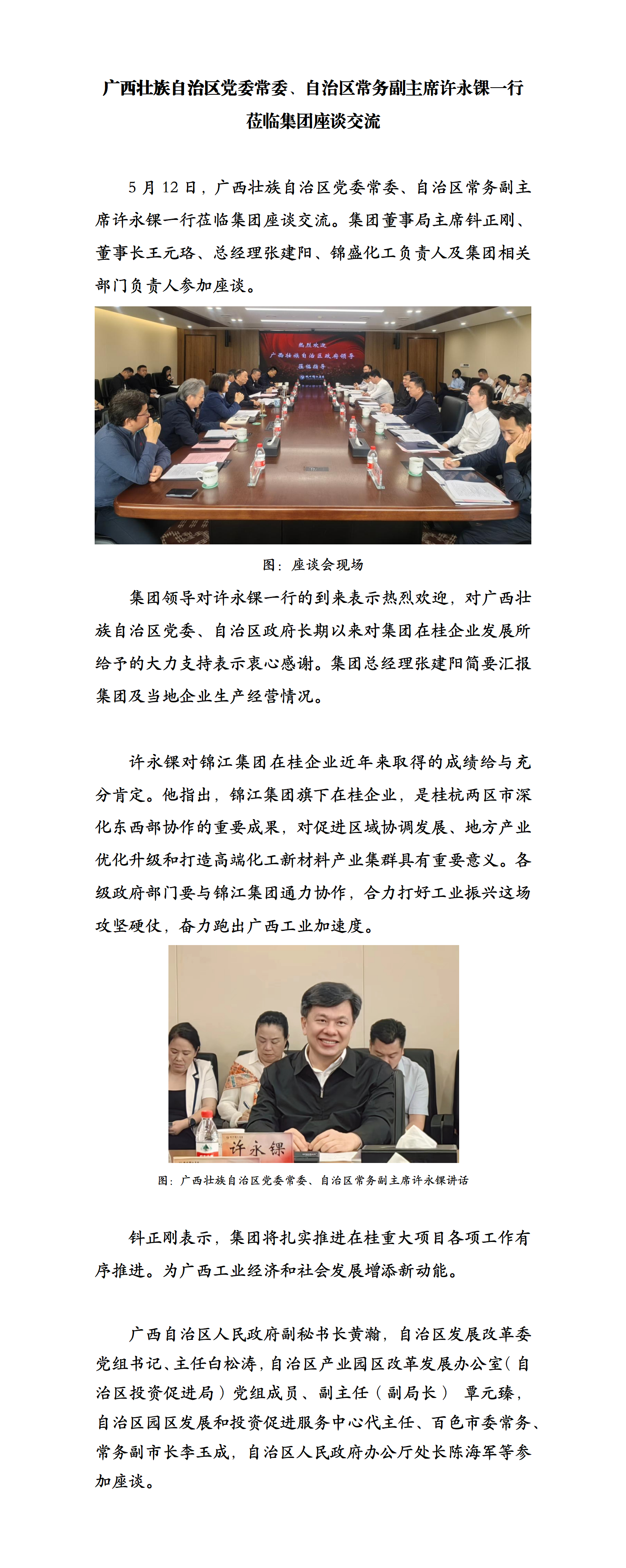 广西壮族自治区党委常委、自治区常务副主席许永锞一行莅临集团座谈交流

5月12日，广西壮族自治区党委常委、自治区常务副主席许永锞一行莅临集团座谈交流。集团董事局主席钭正刚、董事长王元珞、总经理张建阳、锦盛化工负责人及集团相关部门负责人参加座谈。

热烈欢迎
广西壮族自治区政府领导
莅临指导

图：座谈会现场

集团领导对许永锞一行的到来表示热烈欢迎，对广西壮族自治区党委、自治区政府长期以来对集团在桂企业发展所给予的大力支持表示衷心感谢。集团总经理张建阳简要汇报集团及当地企业生产经营情况。

许永锞对锦江集团在桂企业近年来取得的成绩给与充分肯定。他指出，锦江集团旗下在桂企业，是桂杭两区市深化东西部协作的重要成果，对促进区域协调发展、地方产业优化升级和打造高端化工新材料产业集群具有重要意义。各级政府部门要与锦江集团通力协作，合力打好工业振兴这场攻坚硬仗，奋力跑出广西工业加速度。

许永锞

图：广西壮族自治区党委常委、自治区常务副主席许永锞讲话

钭正刚表示，集团将扎实推进在桂重大项目各项工作有序推进。为广西工业经济和社会发展增添新动能。

广西自治区人民政府副秘书长黄瀚，自治区发展改革委党组书记、主任白松涛，自治区产业园区改革发展办公室（自治区投资促进局）党组成员、副主任（副局长） 覃元臻，自治区园区发展和投资促进服务中心代主任、百色市委常务、常务副市长李玉成，自治区人民政府办公厅处长陈海军等参加座谈。